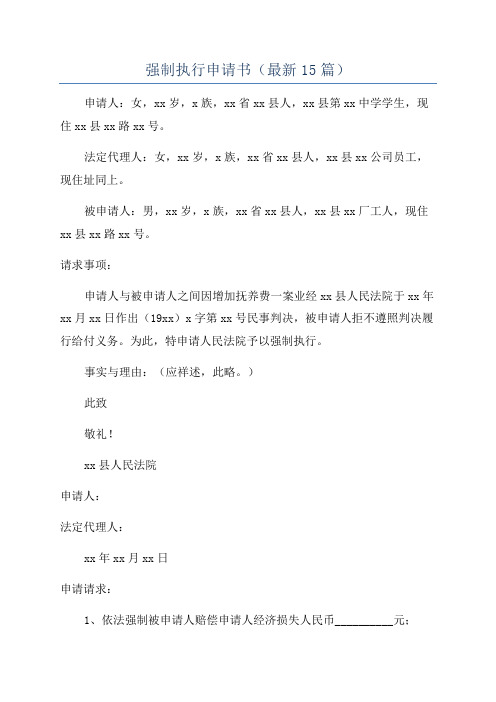 强制执行申请书（最新15篇）

申请人：女，xx岁，x族，xx省xx县人，xx县第xx中学学生，现住xx县xx路xx号。

法定代理人：女，xx岁，x族，xx省xx县人，xx县xx公司员工，现住址同上。

被申请人：男，xx岁，x族，xx省xx县人，xx县xx厂工人，现住xx县xx路xx号。

请求事项：

申请人与被申请人之间因增加抚养费一案业经xx县人民法院于xx年xx月xx日作出（19xx）x字第xx号民事判决，被申请人拒不遵照判决履行给付义务。为此，特申请人民法院予以强制执行。

事实与理由：（应祥述，此略。）

此致

敬礼！

xx县人民法院

申请人：

法定代理人：

xx年xx月xx日

申请请求：

1、依法强制被申请人赔偿申请人经济损失人民币__________元；